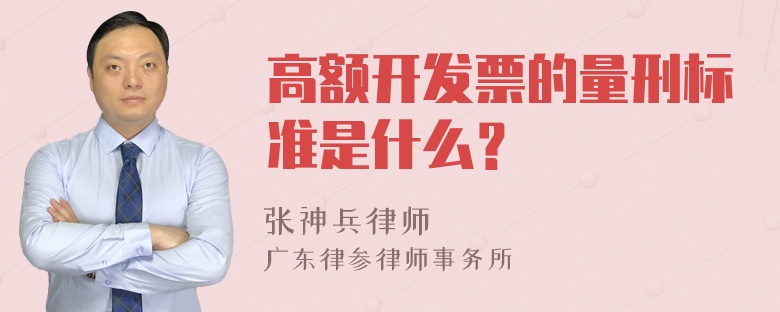 高额开发票的量刑标准是什么？

张神兵律师
广东律参律师事务所